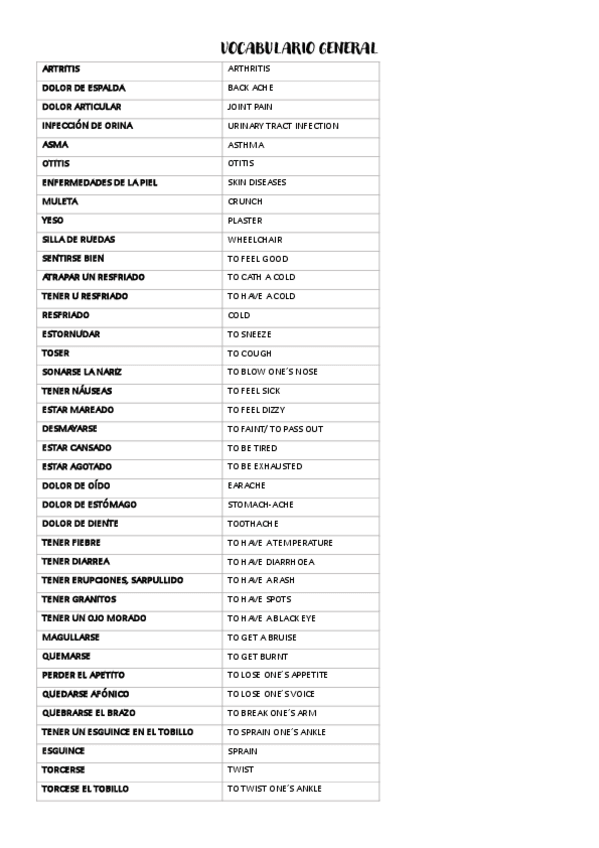 VOCABULARIO GENERAL

| ARTRITIS | ARTHRITIS |
|---|---|
| DOLOR DE ESPALDA | BACK ACHE |
| DOLOR ARTICULAR | JOINT PAIN |
| INFECCIÓN DE ORINA | URINARY TRACT INFECTION |
| ASMA | ASTHMA |
| OTITIS | OTITIS |
| ENFERMEDADES DE LA PIEL | SKIN DISEASES |
| MULETA | CRUNCH |
| YESO | PLASTER |
| SILLA DE RUEDAS | WHEELCHAIR |
| SENTIRSE BIEN | TO FEEL GOOD |
| ATRAPAR UN RESFRIADO | TO CATH A COLD |
| TENER U RESFRIADO | TO HAVE A COLD |
| RESFRIADO | COLD |
| ESTORNUDAR | TO SNEEZE |
| TOSER | TO COUGH |
| SONARSE LA NARIZ | TO BLOW ONE´S NOSE |
| TENER NÁUSEAS | TO FEEL SICK |
| ESTAR MAREADO | TO FEEL DIZZY |
| DESMAYARSE | TO FAINT/ TO PASS OUT |
| ESTAR CANSADO | TO BE TIRED |
| ESTAR AGOTADO | TO BE EXHAUSTED |
| DOLOR DE OÍDO | EARACHE |
| DOLOR DE ESTÓMAGO | STOMACH-ACHE |
| DOLOR DE DIENTE | TOOTHACHE |
| TENER FIEBRE | TO HAVE A TEMPERATURE |
| TENER DIARREA | TO HAVE DIARRHOEA |
| TENER ERUPCIONES, SARPULLIDO | TO HAVE A RASH |
| TENER GRANITOS | TO HAVE SPOTS |
| TENER UN OJO MORADO | TO HAVE A BLACK EYE |
| MAGULLARSE | TO GET A BRUISE |
| QUEMARSE | TO GET BURNT |
| PERDER EL APETITO | TO LOSE ONE´S APPETITE |
| QUEDARSE AFÓNICO | TO LOSE ONE´S VOICE |
| QUEBRARSE EL BRAZO | TO BREAK ONE´S ARM |
| TENER UN ESGUINCE EN EL TOBILLO | TO SPRAIN ONE´S ANKLE |
| ESGUINCE | SPRAIN |
| TORCERSE | TWIST |
| TORCESE EL TOBILLO | TO TWIST ONE´S ANKLE |